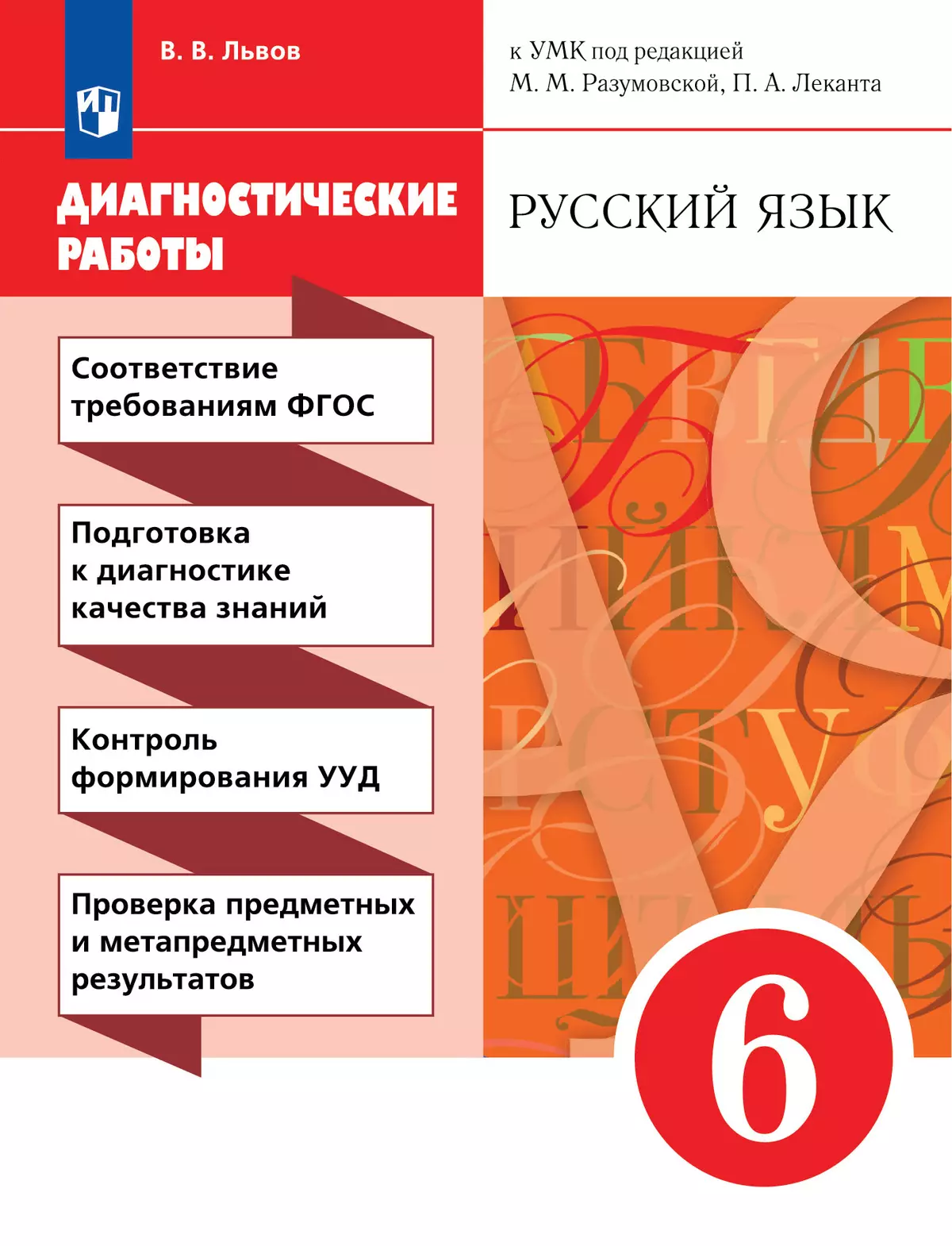 В. В. Львов

к УМК под редакцией
М. М. Разумовской, П. А. Леканта

ДИАГНОСТИЧЕСКИЕ РАБОТЫ

РУССКИЙ ЯЗЫК

Соответствие требованиям ФГОС

Подготовка к диагностике качества знаний

Контроль формирования УУД

Проверка предметных и метапредметных результатов

6